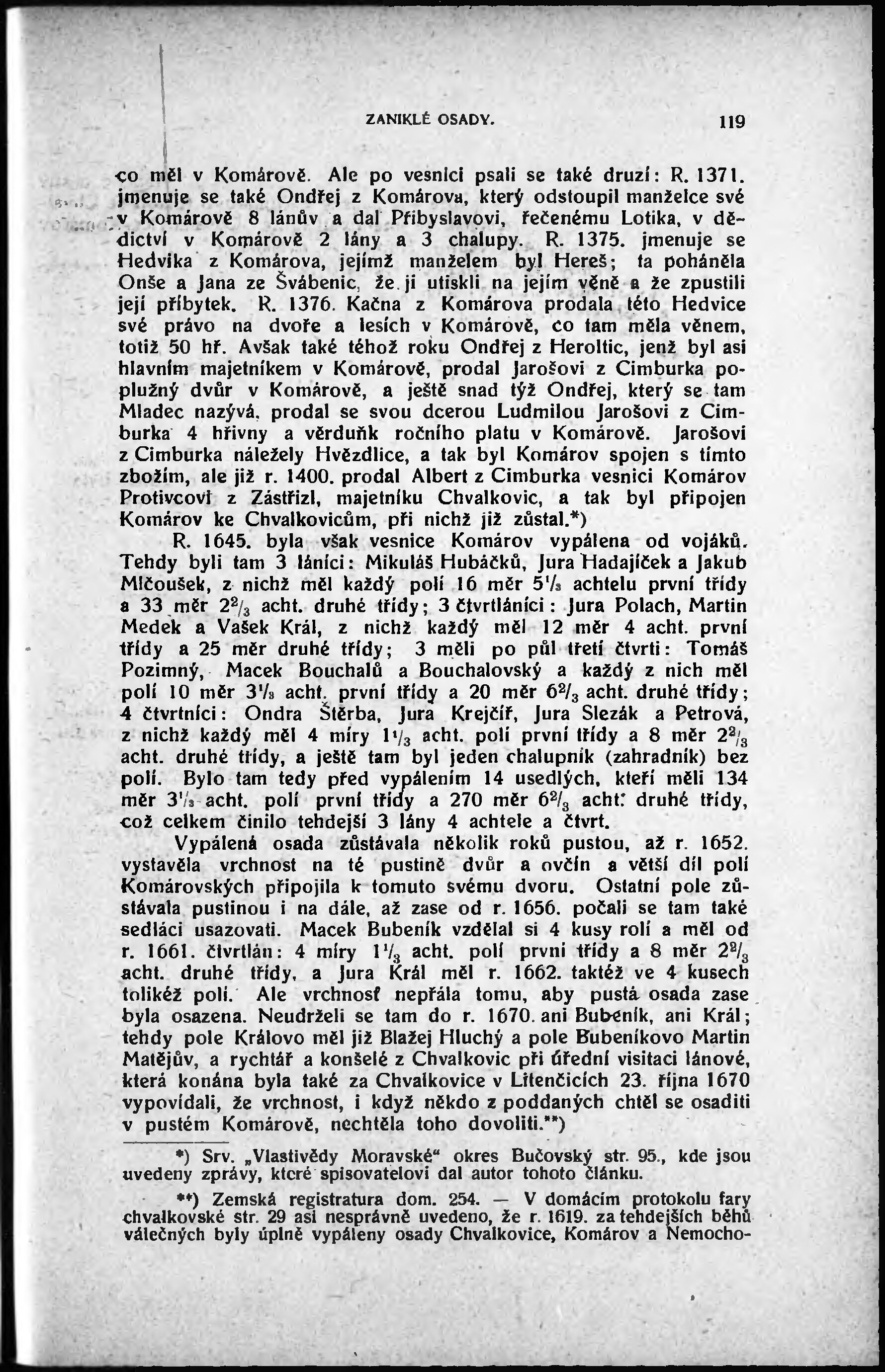 ZANIKLÉ OSADY. 119

co měl v Komárově. Ale po vesnici psali se také druzí: R. 1371. jmenuje se také Ondřej z Komárova, který odstoupil manželce své v Komárově 8 lánův a dal Přibyslavovi, řečenému Lotika, v dědictví v Komárově 2 lány a 3 chalupy. R. 1375. jmenuje se Hedvika z Komárova, jejímž manželem byl Hereš; ta poháněla Onše a Jana ze Švábenic, že ji utiskli na jejím věně a že zpustili její příbytek. R. 1376. Kačna z Komárova prodala této Hedvice své právo na dvoře a lesích v Komárově, co tam měla věnem, totiž 50 hř. Avšak také téhož roku Ondřej z Heroltic, jenž byl asi hlavním majetníkem v Komárově, prodal Jarošovi z Cimburka poplužný dvůr v Komárově, a ještě snad týž Ondřej, který se tam Mladec nazývá, prodal se svou dcerou Ludmilou Jarošovi z Cimburka 4 hřivny a věrduňk ročního platu v Komárově. Jarošovi z Cimburka náležely Hvězdlice, a tak byl Komárov spojen s tímto zbožím, ale již r. 1400. prodal Albert z Cimburka vesnici Komárov Protivcovi z Zástřizl, majetníku Chvalkovic, a tak byl připojen Komárov ke Chvalkovicům, při nichž již zůstal.*)

R. 1645. byla však vesnice Komárov vypálena od vojáků. Tehdy byli tam 3 láníci: Mikuláš Hubáčků, Jura Hadajíček a Jakub Mlčoušek, z nichž měl každý polí 16 měr $5\frac{1}{3}$ achtelu první třídy a 33 měr $2\frac{2}{3}$ acht. druhé třídy; 3 čtvrtláníci: Jura Polach, Martin Medek a Vašek Král, z nichž každý měl 12 měr 4 acht. první třídy a 25 měr druhé třídy; 3 měli po půl třetí čtvrti: Tomáš Pozimný, Macek Bouchalů a Bouchalovský a každý z nich měl polí 10 měr $3\frac{1}{3}$ acht. první třídy a 20 měr $6\frac{2}{3}$ acht. druhé třídy; 4 čtvrtníci: Ondra Štěrba, Jura Krejčíř, Jura Slezák a Petrová, z nichž každý měl 4 míry $1\frac{1}{3}$ acht. polí první třídy a 8 měr $2\frac{2}{3}$ acht. druhé třídy, a ještě tam byl jeden chalupník (zahradník) bez polí. Bylo tam tedy před vypálením 14 usedlých, kteří měli 134 měr $3\frac{1}{3}$ acht. polí první třídy a 270 měr $6\frac{2}{3}$ acht. druhé třídy, což celkem činilo tehdejší 3 lány 4 achtele a čtvrt.

Vypálená osada zůstávala několik roků pustou, až r. 1652. vystavěla vrchnost na té pustině dvůr a ovčín a větší díl polí Komárovských připojila k tomuto svému dvoru. Ostatní pole zůstávala pustinou i na dále, až zase od r. 1656. počali se tam také sedláci usazovati. Macek Bubeník vzdělal si 4 kusy rolí a měl od r. 1661. čtvrtlán: 4 míry $1\frac{1}{3}$ acht. polí první třídy a 8 měr $2\frac{2}{3}$ acht. druhé třídy, a Jura Král měl r. 1662. taktéž ve 4 kusech tolikéž polí. Ale vrchnosť nepřála tomu, aby pustá osada zase byla osazena. Neudrželi se tam do r. 1670. ani Bubeník, ani Král; tehdy pole Královo měl již Blažej Hluchý a pole Bubeníkovo Martin Matějův, a rychtář a konšelé z Chvalkovic při úřední visitaci lánové, která konána byla také za Chvalkovice v Litenčicích 23. října 1670 vypovídali, že vrchnost, i když někdo z poddaných chtěl se osaditi v pustém Komárově, nechtěla toho dovoliti.**)

*) Srv. „Vlastivědy Moravské" okres Bučovský str. 95., kde jsou uvedeny zprávy, které spisovatelovi dal autor tohoto článku.

**) Zemská registratura dom. 254. — V domácím protokolu fary chvalkovské str. 29 asi nesprávně uvedeno, že r. 1619. za tehdejších běhů válečných byly úplně vypáleny osady Chvalkovice, Komárov a Nemocho-